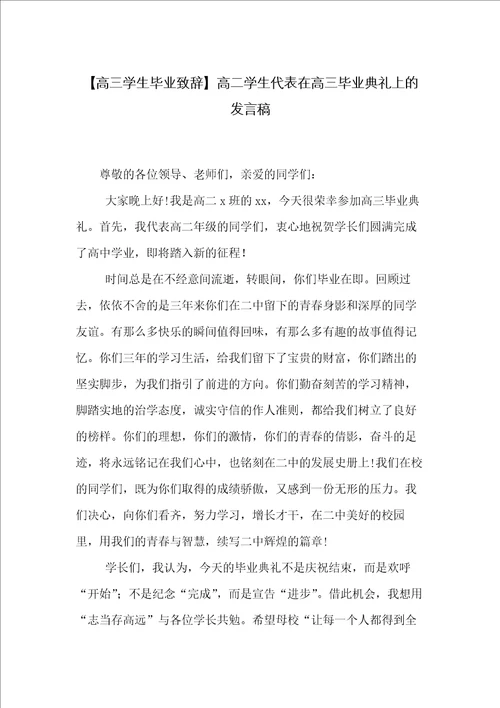 【高三学生毕业致辞】高二学生代表在高三毕业典礼上的发言稿

尊敬的各位领导、老师们，亲爱的同学们：

大家晚上好！我是高二 x 班的 xx，今天很荣幸参加高三毕业典礼。首先，我代表高二年级的同学们，衷心地祝贺学长们圆满完成了高中学业，即将踏入新的征程！

时间总是在不经意间流逝，转眼间，你们毕业在即。回顾过去，依依不舍的是三年来你们在二中留下的青春身影和深厚的同学友谊。有那么多快乐的瞬间值得回味，有那么多有趣的故事值得记忆。你们三年的学习生活，给我们留下了宝贵的财富，你们踏出的坚实脚步，为我们指引了前进的方向。你们勤奋刻苦的学习精神，脚踏实地的治学态度，诚实守信的作人准则，都给我们树立了良好的榜样。你们的理想，你们的激情，你们的青春的倩影，奋斗的足迹，将永远铭记在我们心中，也铭刻在二中的发展史册上！我们在校的同学们，既为你们取得的成绩骄傲，又感到一份无形的压力。我们决心，向你们看齐，努力学习，增长才干，在二中美好的校园里，用我们的青春与智慧，续写二中辉煌的篇章！

学长们，我认为，今天的毕业典礼不是庆祝结束，而是欢呼“开始”；不是纪念“完成”，而是宣告“进步”。借此机会，我想用“志当存高远”与各位学长共勉。希望母校“让每一个人都得到全